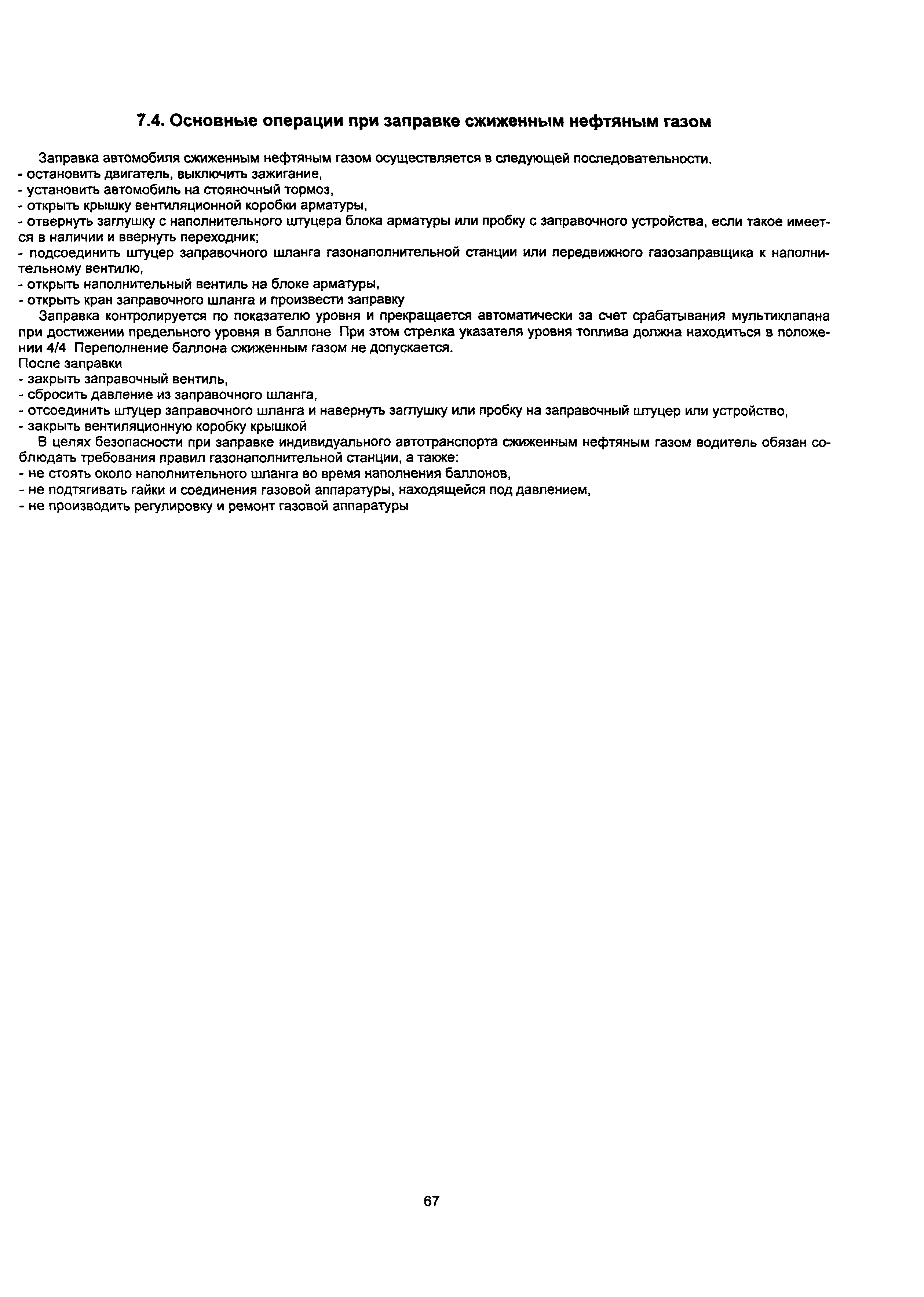 7.4. Основные операции при заправке сжиженным нефтяным газом

Заправка автомобиля сжиженным нефтяным газом осуществляется в следующей последовательности.
- остановить двигатель, выключить зажигание,
- установить автомобиль на стояночный тормоз,
- открыть крышку вентиляционной коробки арматуры,
- отвернуть заглушку с наполнительного штуцера блока арматуры или пробку с заправочного устройства, если такое имеется в наличии и ввернуть переходник;
- подсоединить штуцер заправочного шланга газонаполнительной станции или передвижного газозаправщика к наполнительному вентилю,
- открыть наполнительный вентиль на блоке арматуры,
- открыть кран заправочного шланга и произвести заправку
Заправка контролируется по показателю уровня и прекращается автоматически за счет срабатывания мультиклапана при достижении предельного уровня в баллоне При этом стрелка указателя уровня топлива должна находиться в положении 4/4 Переполнение баллона сжиженным газом не допускается.
После заправки
- закрыть заправочный вентиль,
- сбросить давление из заправочного шланга,
- отсоединить штуцер заправочного шланга и навернуть заглушку или пробку на заправочный штуцер или устройство,
- закрыть вентиляционную коробку крышкой
В целях безопасности при заправке индивидуального автотранспорта сжиженным нефтяным газом водитель обязан соблюдать требования правил газонаполнительной станции, а также:
- не стоять около наполнительного шланга во время наполнения баллонов,
- не подтягивать гайки и соединения газовой аппаратуры, находящейся под давлением,
- не производить регулировку и ремонт газовой аппаратуры

67